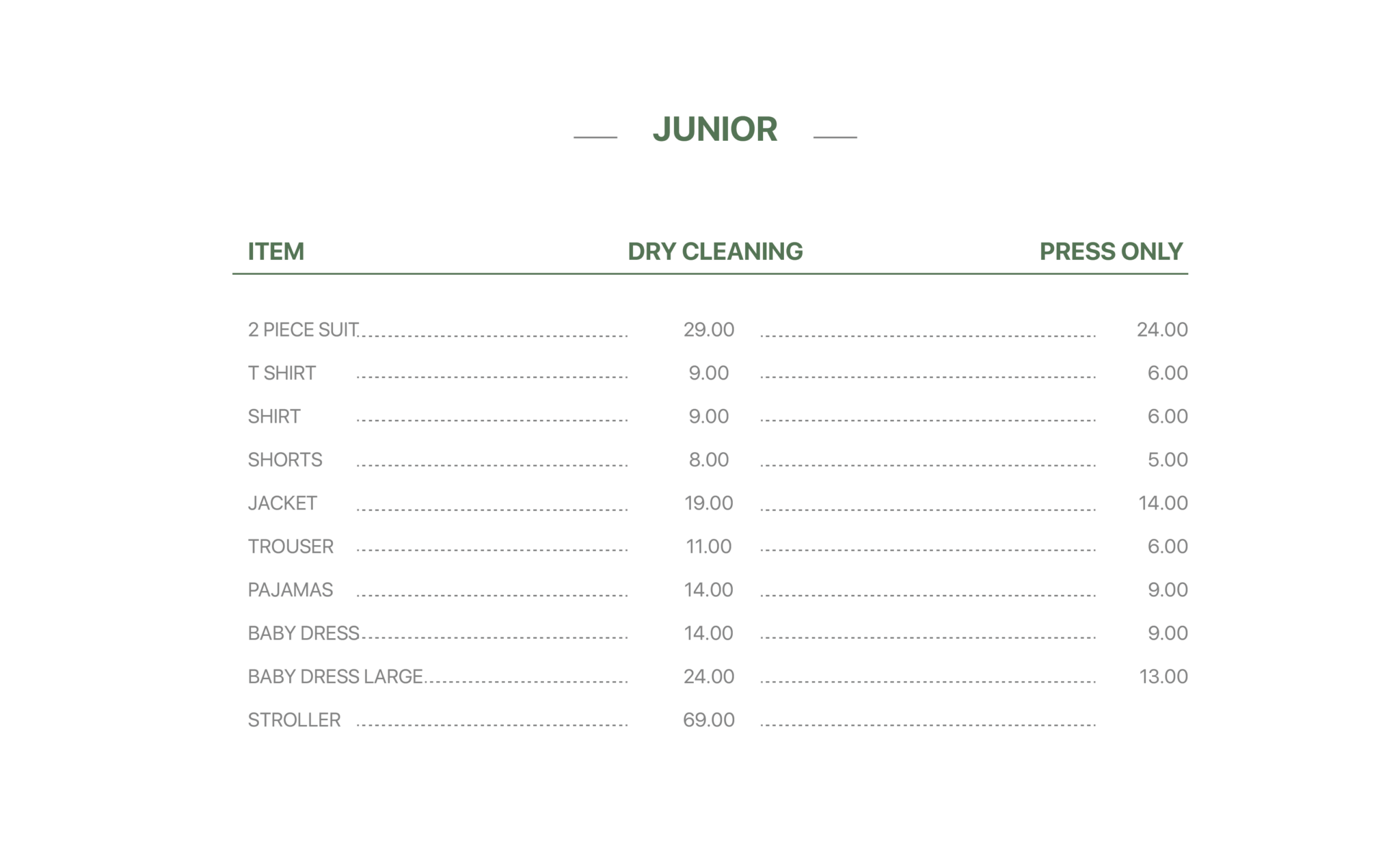 JUNIOR

| ITEM | DRY CLEANING | PRESS ONLY |
|---|---|---|
| 2 PIECE SUIT | 29.00 | 24.00 |
| T SHIRT | 9.00 | 6.00 |
| SHIRT | 9.00 | 6.00 |
| SHORTS | 8.00 | 5.00 |
| JACKET | 19.00 | 14.00 |
| TROUSER | 11.00 | 6.00 |
| PAJAMAS | 14.00 | 9.00 |
| BABY DRESS | 14.00 | 9.00 |
| BABY DRESS LARGE | 24.00 | 13.00 |
| STROLLER | 69.00 | |